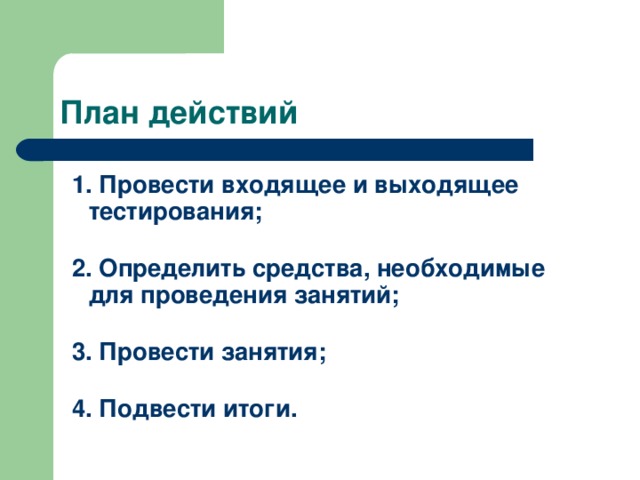 План действий

1. Провести входящее и выходящее тестирования;

2. Определить средства, необходимые для проведения занятий;

3. Провести занятия;

4. Подвести итоги.